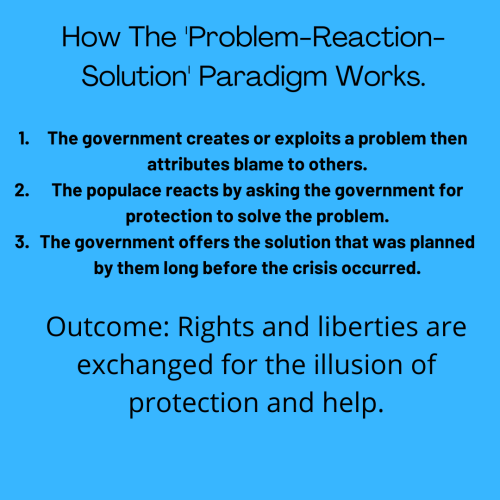 How The 'Problem-Reaction-Solution' Paradigm Works.

1. The government creates or exploits a problem then attributes blame to others.
2. The populace reacts by asking the government for protection to solve the problem.
3. The government offers the solution that was planned by them long before the crisis occurred.

Outcome: Rights and liberties are exchanged for the illusion of protection and help.